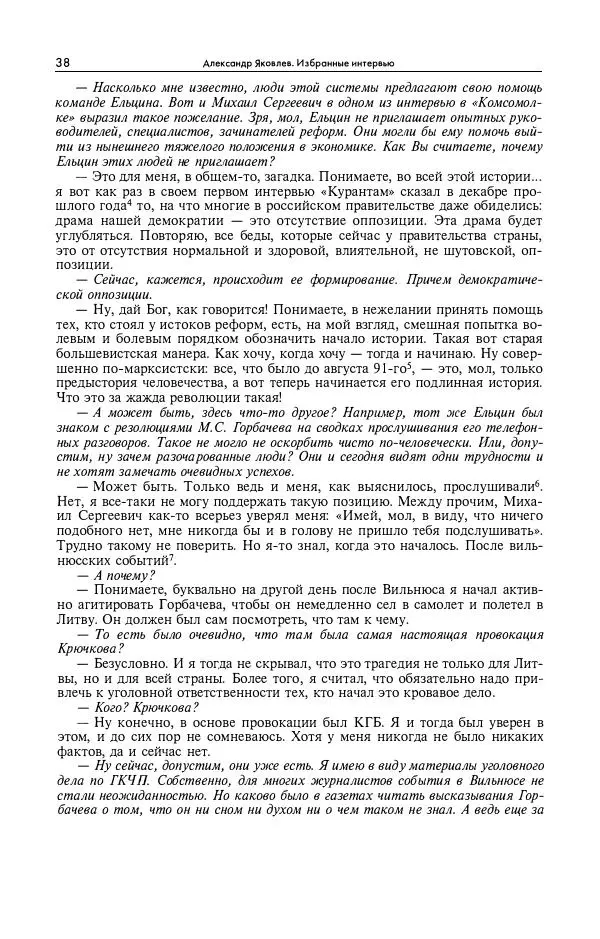 38 Александр Яковлев. Избранные интервью

— Насколько мне известно, люди этой системы предлагают свою помощь команде Ельцина. Вот и Михаил Сергеевич в одном из интервью в «Комсомолке» выразил такое пожелание. Зря, мол, Ельцин не приглашает опытных руководителей, специалистов, зачинателей реформ. Они могли бы ему помочь выйти из нынешнего тяжелого положения в экономике. Как Вы считаете, почему Ельцин этих людей не приглашает?

— Это для меня, в общем-то, загадка. Понимаете, во всей этой истории... я вот как раз в своем первом интервью «Курантам» сказал в декабре прошлого года$^4$ то, на что многие в российском правительстве даже обиделись: драма нашей демократии — это отсутствие оппозиции. Эта драма будет углубляться. Повторяю, все беды, которые сейчас у правительства страны, это от отсутствия нормальной и здоровой, влиятельной, не шутовской, оппозиции.

— Сейчас, кажется, происходит ее формирование. Причем демократической оппозиции.

— Ну, дай Бог, как говорится! Понимаете, в нежелании принять помощь тех, кто стоял у истоков реформ, есть, на мой взгляд, смешная попытка волевым и болевым порядком обозначить начало истории. Такая вот старая большевистская манера. Как хочу, когда хочу — тогда и начинаю. Ну совершенно по-марксистски: все, что было до августа 91-го$^5$, — это, мол, только предыстория человечества, а вот теперь начинается его подлинная история. Что это за жажда революции такая!

— А может быть, здесь что-то другое? Например, тот же Ельцин был знаком с резолюциями М.С. Горбачева на сводках прослушивания его телефонных разговоров. Такое не могло не оскорбить чисто по-человечески. Или, допустим, ну зачем разочарованные люди? Они и сегодня видят одни трудности и не хотят замечать очевидных успехов.

— Может быть. Только ведь и меня, как выяснилось, прослушивали$^6$. Нет, я все-таки не могу поддержать такую позицию. Между прочим, Михаил Сергеевич как-то всерьез уверял меня: «Имей, мол, в виду, что ничего подобного нет, мне никогда бы и в голову не пришло тебя подслушивать». Трудно такому не поверить. Но я-то знал, когда это началось. После вильнюсских событий$^7$.

— А почему?

— Понимаете, буквально на другой день после Вильнюса я начал активно агитировать Горбачева, чтобы он немедленно сел в самолет и полетел в Литву. Он должен был сам посмотреть, что там к чему.

— То есть было очевидно, что там была самая настоящая провокация Крючкова?

— Безусловно. И я тогда не скрывал, что это трагедия не только для Литвы, но и для всей страны. Более того, я считал, что обязательно надо привлечь к уголовной ответственности тех, кто начал это кровавое дело.

— Кого? Крючкова?

— Ну конечно, в основе провокации был КГБ. Я и тогда был уверен в этом, и до сих пор не сомневаюсь. Хотя у меня никогда не было никаких фактов, да и сейчас нет.

— Ну сейчас, допустим, они уже есть. Я имею в виду материалы уголовного дела по ГКЧП. Собственно, для многих журналистов события в Вильнюсе не стали неожиданностью. Но каково было в газетах читать высказывания Горбачева о том, что он ни сном ни духом ни о чем таком не знал. А ведь еще за